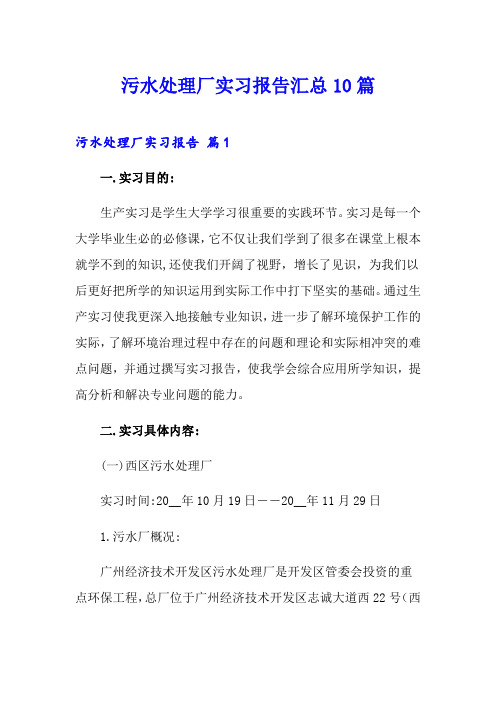 污水处理厂实习报告汇总10篇

污水处理厂实习报告 篇1

一.实习目的:

生产实习是学生大学学习很重要的实践环节。实习是每一个大学毕业生必的必修课,它不仅让我们学到了很多在课堂上根本就学不到的知识,还使我们开阔了视野,增长了见识,为我们以后更好把所学的知识运用到实际工作中打下坚实的基础。通过生产实习使我更深入地接触专业知识,进一步了解环境保护工作的实际,了解环境治理过程中存在的问题和理论和实际相冲突的难点问题,并通过撰写实习报告,使我学会综合应用所学知识,提高分析和解决专业问题的能力。

二.实习具体内容:

(一)西区污水处理厂

实习时间:20__年10月19日——20__年11月29日

1.污水厂概况:

广州经济技术开发区污水处理厂是开发区管委会投资的重点环保工程,总厂位于广州经济技术开发区志诚大道西22号(西